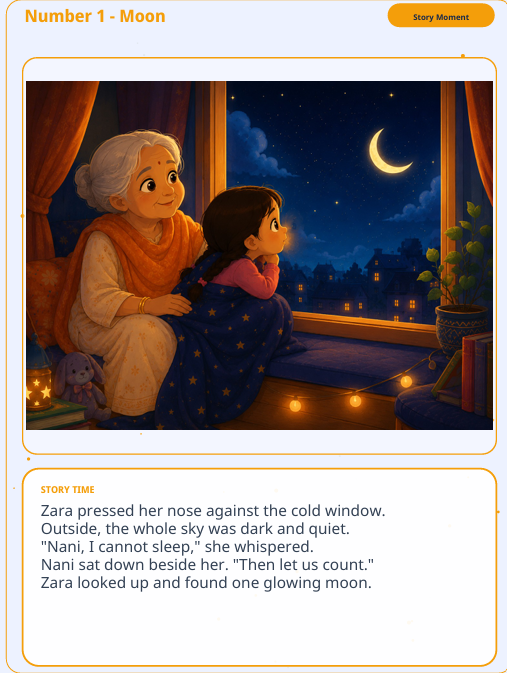 Number 1 - Moon

Story Moment

STORY TIME

Zara pressed her nose against the cold window.
Outside, the whole sky was dark and quiet.
"Nani, I cannot sleep," she whispered.
Nani sat down beside her. "Then let us count."
Zara looked up and found one glowing moon.